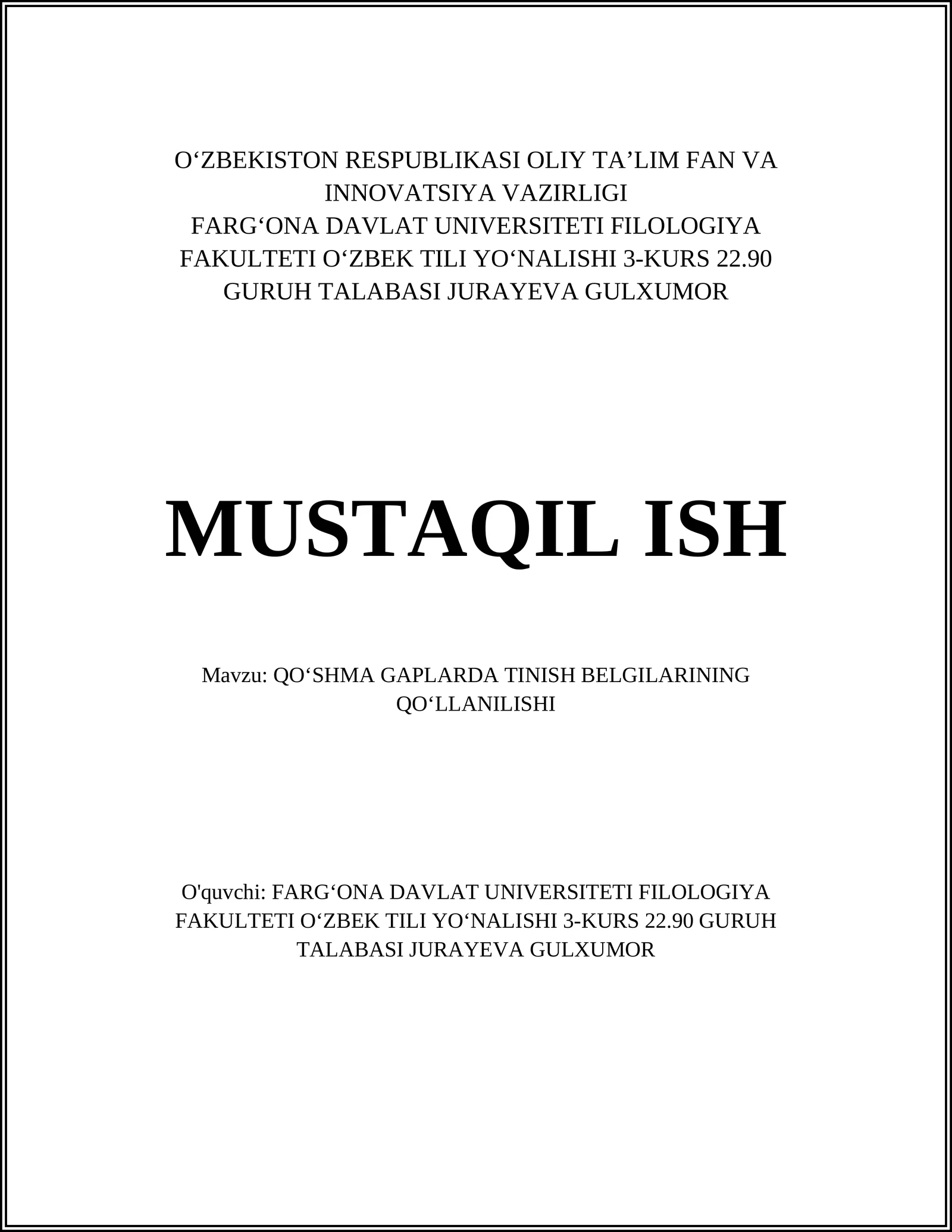 O‘ZBEKISTON RESPUBLIKASI OLIY TA’LIM FAN VA INNOVATSIYA VAZIRLIGI
FARG‘ONA DAVLAT UNIVERSITETI FILOLOGIYA FAKULTETI O‘ZBEK TILI YO‘NALISHI 3-KURS 22.90 GURUH TALABASI JURAYEVA GULXUMOR

MUSTAQIL ISH

Mavzu: QO‘SHMA GAPLARDA TINISH BELGILARINING QO‘LLANILISHI

O'quvchi: FARG‘ONA DAVLAT UNIVERSITETI FILOLOGIYA FAKULTETI O‘ZBEK TILI YO‘NALISHI 3-KURS 22.90 GURUH TALABASI JURAYEVA GULXUMOR